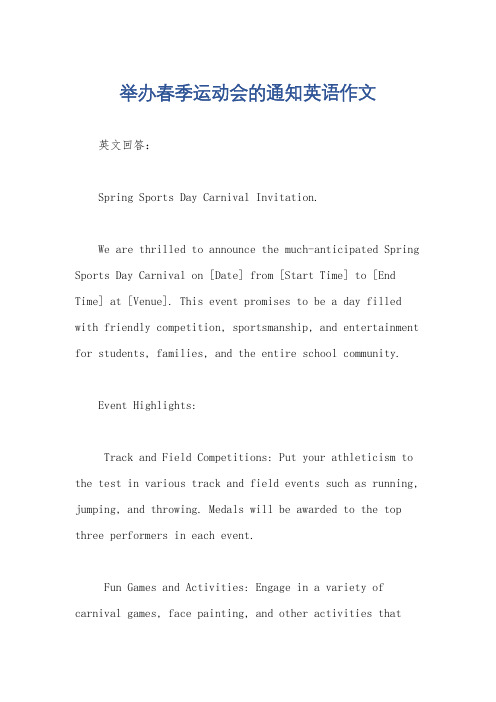 举办春季运动会的通知英语作文

英文回答：

Spring Sports Day Carnival Invitation.

We are thrilled to announce the much-anticipated Spring Sports Day Carnival on [Date] from [Start Time] to [End Time] at [Venue]. This event promises to be a day filled with friendly competition, sportsmanship, and entertainment for students, families, and the entire school community.

Event Highlights:

Track and Field Competitions: Put your athleticism to the test in various track and field events such as running, jumping, and throwing. Medals will be awarded to the top three performers in each event.

Fun Games and Activities: Engage in a variety of carnival games, face painting, and other activities that